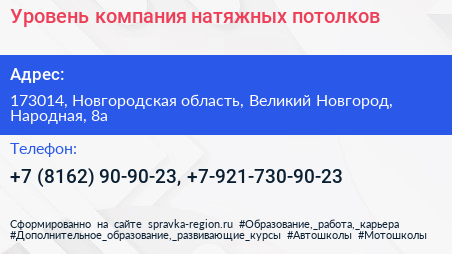 Уровень компания натяжных потолков

Адрес:

173014, Новгородская область, Великий Новгород, Народная, 8а

Телефон:

+7 (8162) 90-90-23, +7-921-730-90-23

Сформированно на сайте spravka-region.ru #Образование,_работа,_карьера #Дополнительное_образование,_развивающие_курсы #Автошколы #Мотошколы